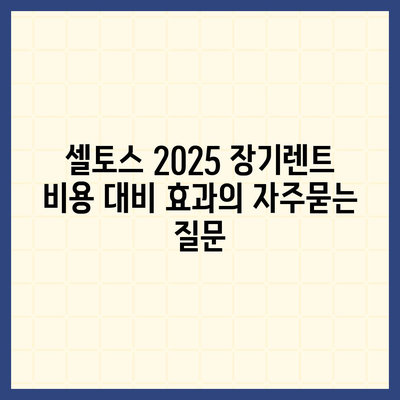 셀토스 2025 장기렌트 비용 대비 효과의 자주묻는 질문